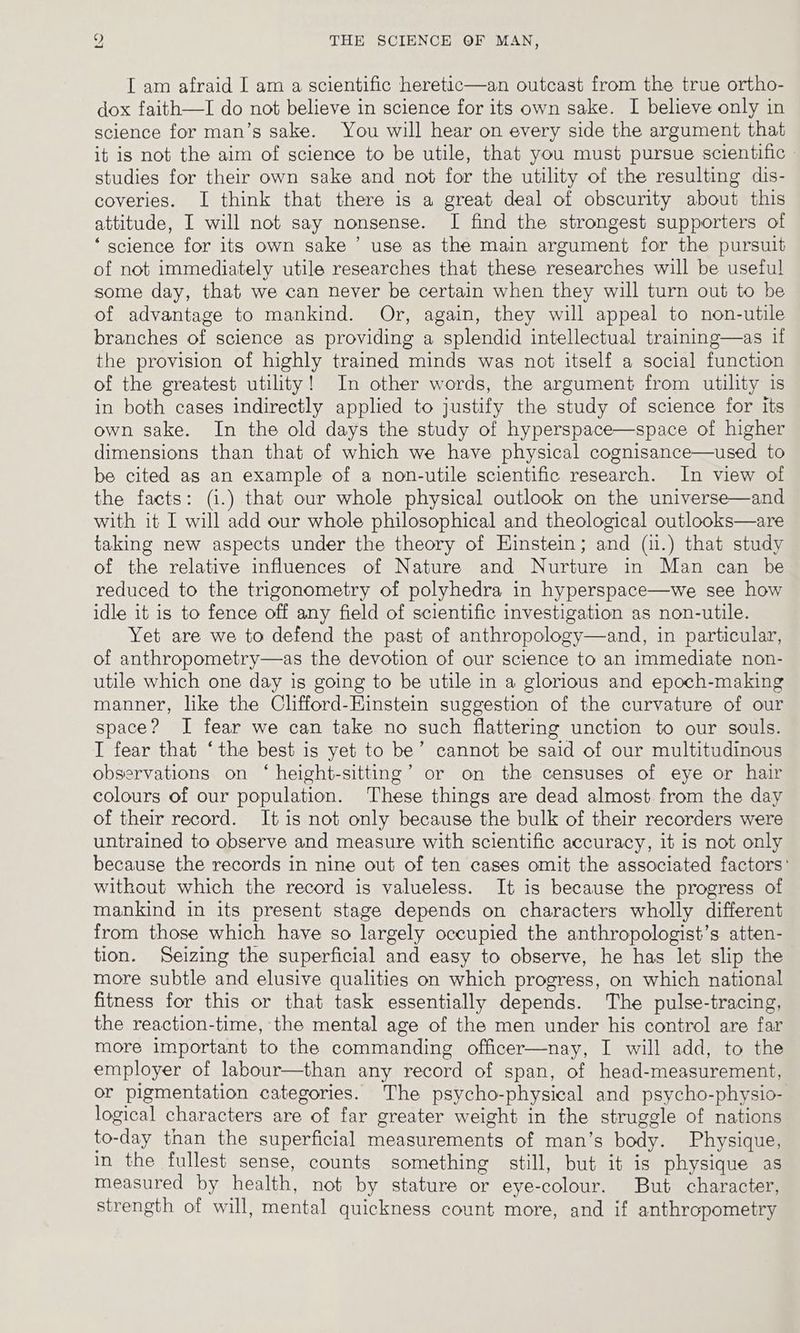 2 THE SCIENCE OF MAN,

I am afraid I am a scientific heretic—an outcast from the true orthodox faith—I do not believe in science for its own sake. I believe only in science for man's sake. You will hear on every side the argument that it is not the aim of science to be utile, that you must pursue scientific studies for their own sake and not for the utility of the resulting discoveries. I think that there is a great deal of obscurity about this attitude, I will not say nonsense. I find the strongest supporters of 'science for its own sake' use as the main argument for the pursuit of not immediately utile researches that these researches will be useful some day, that we can never be certain when they will turn out to be of advantage to mankind. Or, again, they will appeal to non-utile branches of science as providing a splendid intellectual training—as if the provision of highly trained minds was not itself a social function of the greatest utility! In other words, the argument from utility is in both cases indirectly applied to justify the study of science for its own sake. In the old days the study of hyperspace—space of higher dimensions than that of which we have physical cognisance—used to be cited as an example of a non-utile scientific research. In view of the facts: (i.) that our whole physical outlook on the universe—and with it I will add our whole philosophical and theological outlooks—are taking new aspects under the theory of Einstein; and (ii.) that study of the relative influences of Nature and Nurture in Man can be reduced to the trigonometry of polyhedra in hyperspace—we see how idle it is to fence off any field of scientific investigation as non-utile.

Yet are we to defend the past of anthropology—and, in particular, of anthropometry—as the devotion of our science to an immediate non-utile which one day is going to be utile in a glorious and epoch-making manner, like the Clifford-Einstein suggestion of the curvature of our space? I fear we can take no such flattering unction to our souls. I fear that 'the best is yet to be' cannot be said of our multitudinous observations on 'height-sitting' or on the censuses of eye or hair colours of our population. These things are dead almost from the day of their record. It is not only because the bulk of their recorders were untrained to observe and measure with scientific accuracy, it is not only because the records in nine out of ten cases omit the associated factors' without which the record is valueless. It is because the progress of mankind in its present stage depends on characters wholly different from those which have so largely occupied the anthropologist's attention. Seizing the superficial and easy to observe, he has let slip the more subtle and elusive qualities on which progress, on which national fitness for this or that task essentially depends. The pulse-tracing, the reaction-time, the mental age of the men under his control are far more important to the commanding officer—nay, I will add, to the employer of labour—than any record of span, of head-measurement, or pigmentation categories. The psycho-physical and psycho-physiological characters are of far greater weight in the struggle of nations to-day than the superficial measurements of man's body. Physique, in the fullest sense, counts something still, but it is physique as measured by health, not by stature or eye-colour. But character, strength of will, mental quickness count more, and if anthropometry